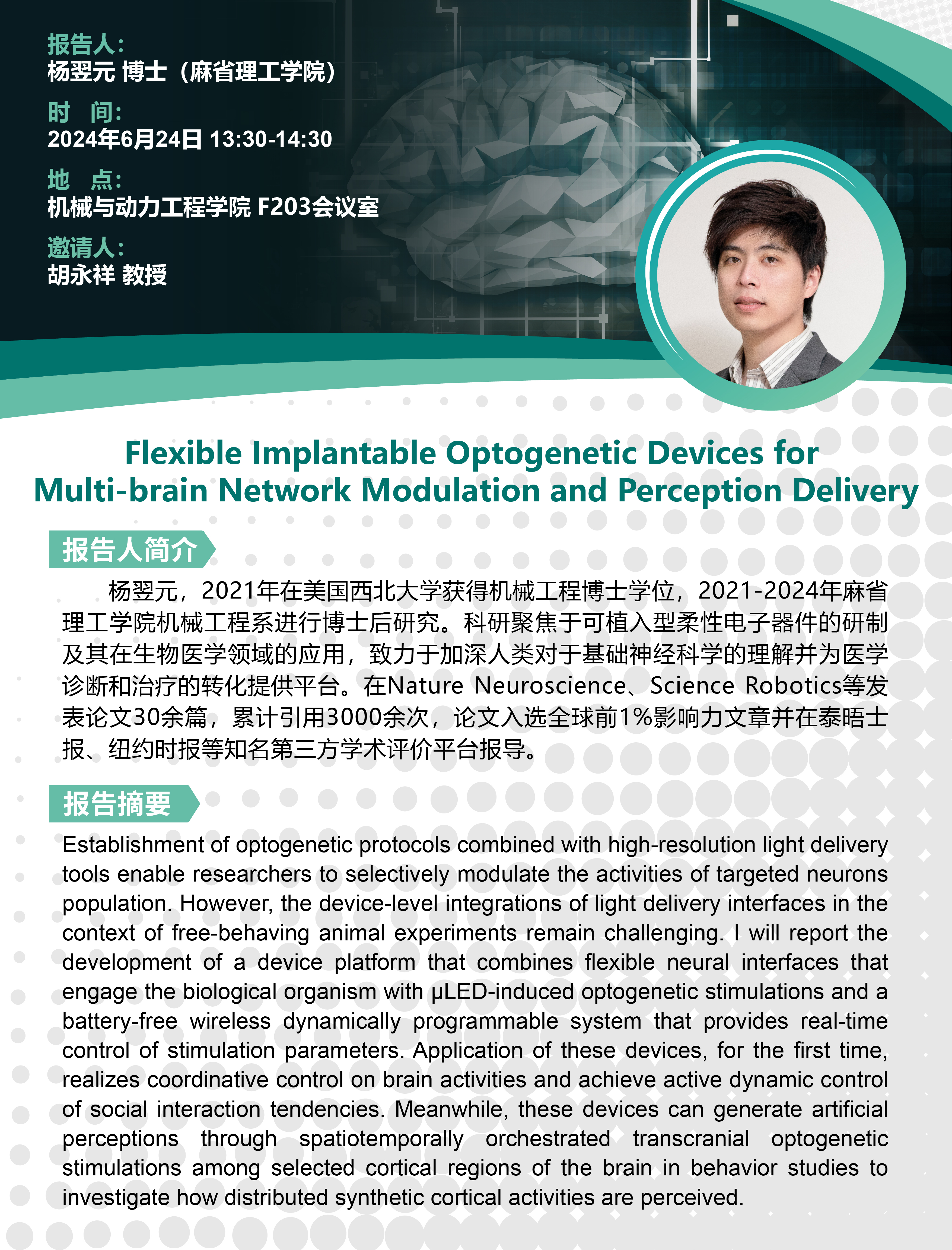 报告人:
杨翌元 博士（麻省理工学院）

时 间:
2024年6月24日 13:30-14:30

地 点:
机械与动力工程学院 F203会议室

邀请人:
胡永祥 教授

Flexible Implantable Optogenetic Devices for Multi-brain Network Modulation and Perception Delivery

报告人简介

杨翌元，2021年在美国西北大学获得机械工程博士学位，2021-2024年麻省理工学院机械工程系进行博士后研究。科研聚焦于可植入型柔性电子器件的研制及其在生物医学领域的应用，致力于加深人类对于基础神经科学的理解并为医学诊断和治疗的转化提供平台。在Nature Neuroscience、Science Robotics等发表论文30余篇，累计引用3000余次，论文入选全球前1%影响力文章并在泰晤士报、纽约时报等知名第三方学术评价平台报导。

报告摘要

Establishment of optogenetic protocols combined with high-resolution light delivery tools enable researchers to selectively modulate the activities of targeted neurons population. However, the device-level integrations of light delivery interfaces in the context of free-behaving animal experiments remain challenging. I will report the development of a device platform that combines flexible neural interfaces that engage the biological organism with μLED-induced optogenetic stimulations and a battery-free wireless dynamically programmable system that provides real-time control of stimulation parameters. Application of these devices, for the first time, realizes coordinative control on brain activities and achieve active dynamic control of social interaction tendencies. Meanwhile, these devices can generate artificial perceptions through spatiotemporally orchestrated transcranial optogenetic stimulations among selected cortical regions of the brain in behavior studies to investigate how distributed synthetic cortical activities are perceived.